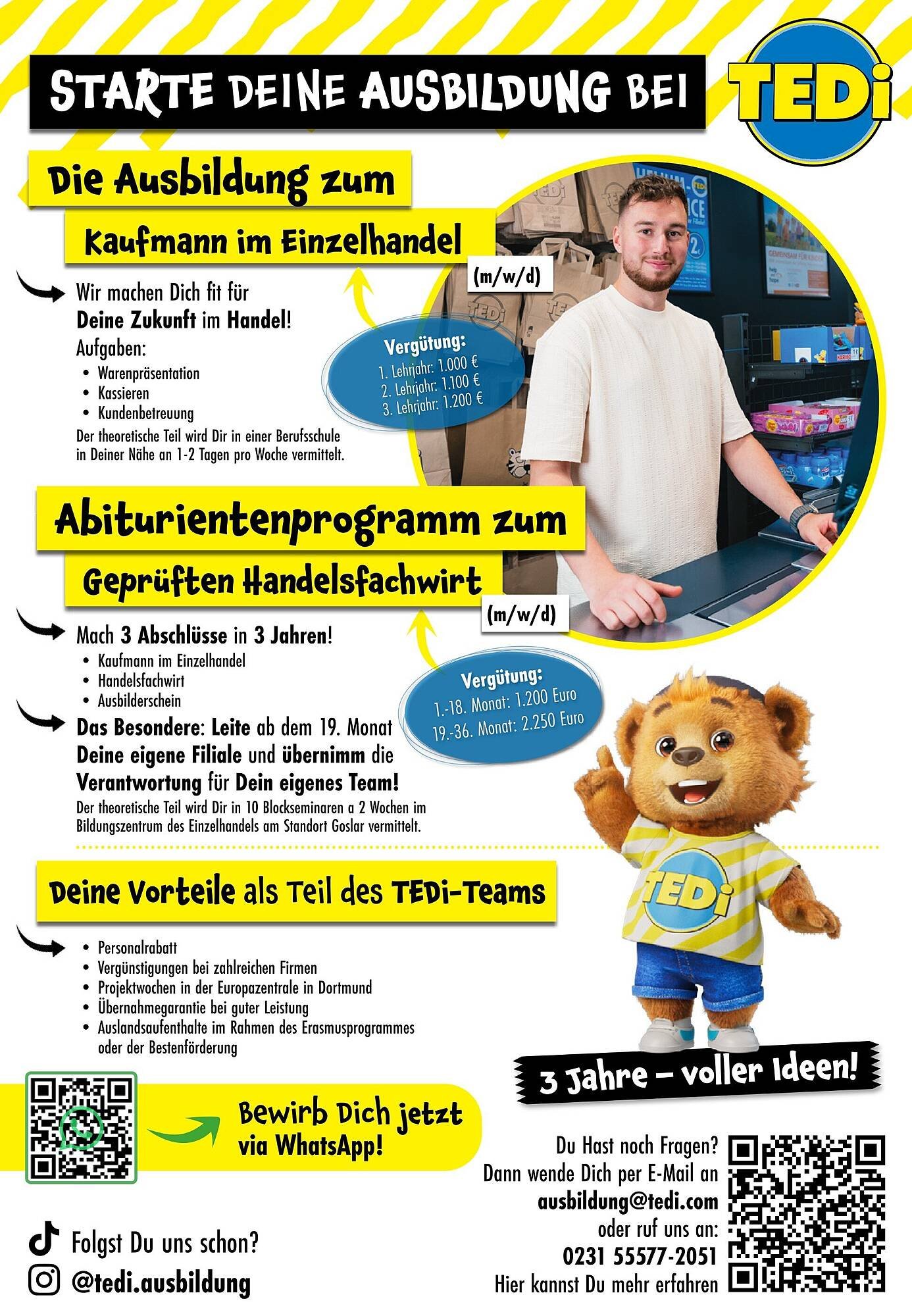 STARTE DEINE AUSBILDUNG BEI TEDi

Die Ausbildung zum

Kaufmann im Einzelhandel

(m/w/d)

Wir machen Dich fit für Deine Zukunft im Handel!

Aufgaben:
- Warenpräsentation
- Kassieren
- Kundenbetreuung

Der theoretische Teil wird Dir in einer Berufsschule in Deiner Nähe an 1-2 Tagen pro Woche vermittelt.

Vergütung:
1. Lehrjahr: 1.000 €
2. Lehrjahr: 1.100 €
3. Lehrjahr: 1.200 €

Abiturientenprogramm zum

Geprüften Handelsfachwirt

(m/w/d)

Mach 3 Abschlüsse in 3 Jahren!
- Kaufmann im Einzelhandel
- Handelsfachwirt
- Ausbilderschein

Das Besondere: Leite ab dem 19. Monat Deine eigene Filiale und übernimm die Verantwortung für Dein eigenes Team!

Der theoretische Teil wird Dir in 10 Blockseminaren a 2 Wochen im Bildungszentrum des Einzelhandels am Standort Goslar vermittelt.

Vergütung:
1.-18. Monat: 1.200 Euro
19.-36. Monat: 2.250 Euro

TEDi

Deine Vorteile als Teil des TEDi-Teams

- Personalrabatt
- Vergünstigungen bei zahlreichen Firmen
- Projektwochen in der Europazentrale in Dortmund
- Übernahmegarantie bei guter Leistung
- Auslandsaufenthalte im Rahmen des Erasmusprogrammes oder der Bestenförderung

3 Jahre – voller Ideen!

Bewirb Dich jetzt via WhatsApp!

Du Hast noch Fragen? Dann wende Dich per E-Mail an ausbildung@tedi.com oder ruf uns an: 0231 55577-2051 Hier kannst Du mehr erfahren

Folgst Du uns schon?
@tedi.ausbildung